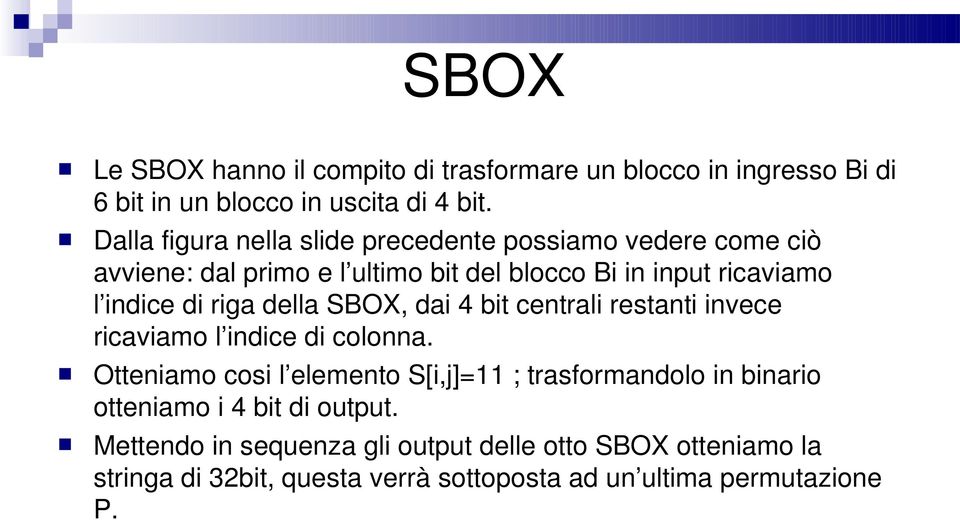 SBOX

Le SBOX hanno il compito di trasformare un blocco in ingresso Bi di 6 bit in un blocco in uscita di 4 bit.

Dalla figura nella slide precedente possiamo vedere come ciò avviene: dal primo e l'ultimo bit del blocco Bi in input ricaviamo l'indice di riga della SBOX, dai 4 bit centrali restanti invece ricaviamo l'indice di colonna.

Otteniamo cosi l'elemento S[i,j]=11 ; trasformandolo in binario otteniamo i 4 bit di output.

Mettendo in sequenza gli output delle otto SBOX otteniamo la stringa di 32bit, questa verrà sottoposta ad un'ultima permutazione P.